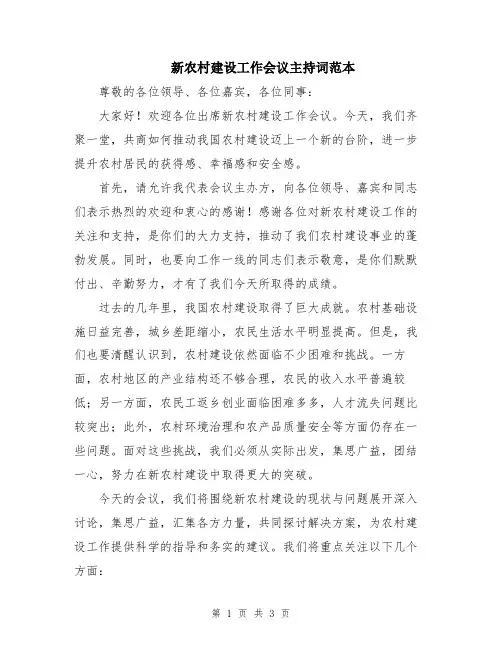 新农村建设工作会议主持词范本

尊敬的各位领导、各位嘉宾，各位同事：

大家好！欢迎各位出席新农村建设工作会议。今天，我们齐聚一堂，共商如何推动我国农村建设迈上一个新的台阶，进一步提升农村居民的获得感、幸福感和安全感。

首先，请允许我代表会议主办方，向各位领导、嘉宾和同志们表示热烈的欢迎和衷心的感谢！感谢各位对新农村建设工作的关注和支持，是你们的大力支持，推动了我们农村建设事业的蓬勃发展。同时，也要向工作一线的同志们表示敬意，是你们默默付出、辛勤努力，才有了我们今天所取得的成绩。

过去的几年里，我国农村建设取得了巨大成就。农村基础设施日益完善，城乡差距缩小，农民生活水平明显提高。但是，我们也要清醒认识到，农村建设依然面临不少困难和挑战。一方面，农村地区的产业结构还不够合理，农民的收入水平普遍较低；另一方面，农民工返乡创业面临困难多多，人才流失问题比较突出；此外，农村环境治理和农产品质量安全等方面仍存在一些问题。面对这些挑战，我们必须从实际出发，集思广益，团结一心，努力在新农村建设中取得更大的突破。

今天的会议，我们将围绕新农村建设的现状与问题展开深入讨论，集思广益，汇集各方力量，共同探讨解决方案，为农村建设工作提供科学的指导和务实的建议。我们将重点关注以下几个方面：

第 1 页 共 3 页